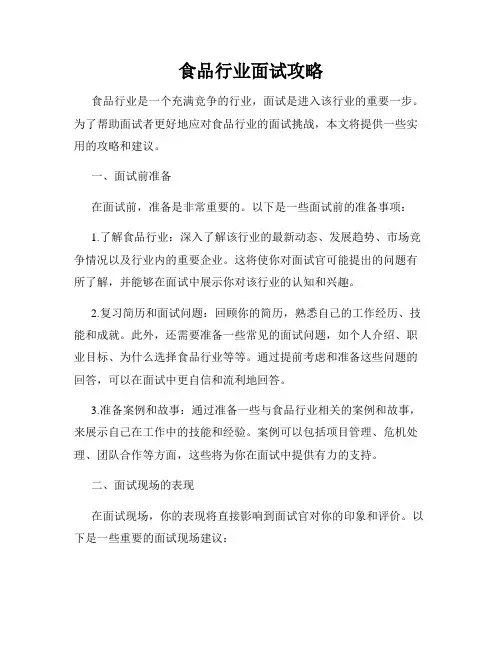 食品行业面试攻略

食品行业是一个充满竞争的行业，面试是进入该行业的重要一步。为了帮助面试者更好地应对食品行业的面试挑战，本文将提供一些实用的攻略和建议。

一、面试前准备

在面试前，准备是非常重要的。以下是一些面试前的准备事项：

1.了解食品行业：深入了解该行业的最新动态、发展趋势、市场竞争情况以及行业内的重要企业。这将使你对面试官可能提出的问题有所了解，并能够在面试中展示你对该行业的认知和兴趣。

2.复习简历和面试问题：回顾你的简历，熟悉自己的工作经历、技能和成就。此外，还需要准备一些常见的面试问题，如个人介绍、职业目标、为什么选择食品行业等等。通过提前考虑和准备这些问题的回答，可以在面试中更自信和流利地回答。

3.准备案例和故事：通过准备一些与食品行业相关的案例和故事，来展示自己在工作中的技能和经验。案例可以包括项目管理、危机处理、团队合作等方面，这些将为你在面试中提供有力的支持。

二、面试现场的表现

在面试现场，你的表现将直接影响到面试官对你的印象和评价。以下是一些重要的面试现场建议：